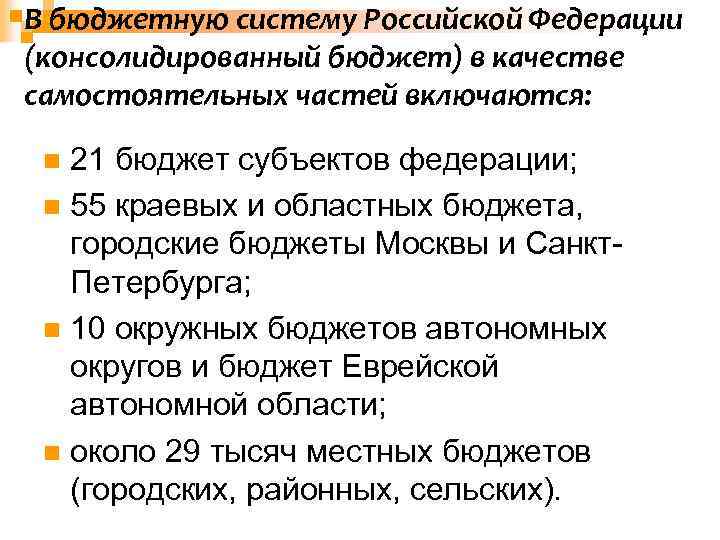 В бюджетную систему Российской Федерации (консолидированный бюджет) в качестве самостоятельных частей включаются:

21 бюджет субъектов федерации;

55 краевых и областных бюджета, городские бюджеты Москвы и Санкт-Петербурга;

10 окружных бюджетов автономных округов и бюджет Еврейской автономной области;

около 29 тысяч местных бюджетов (городских, районных, сельских).